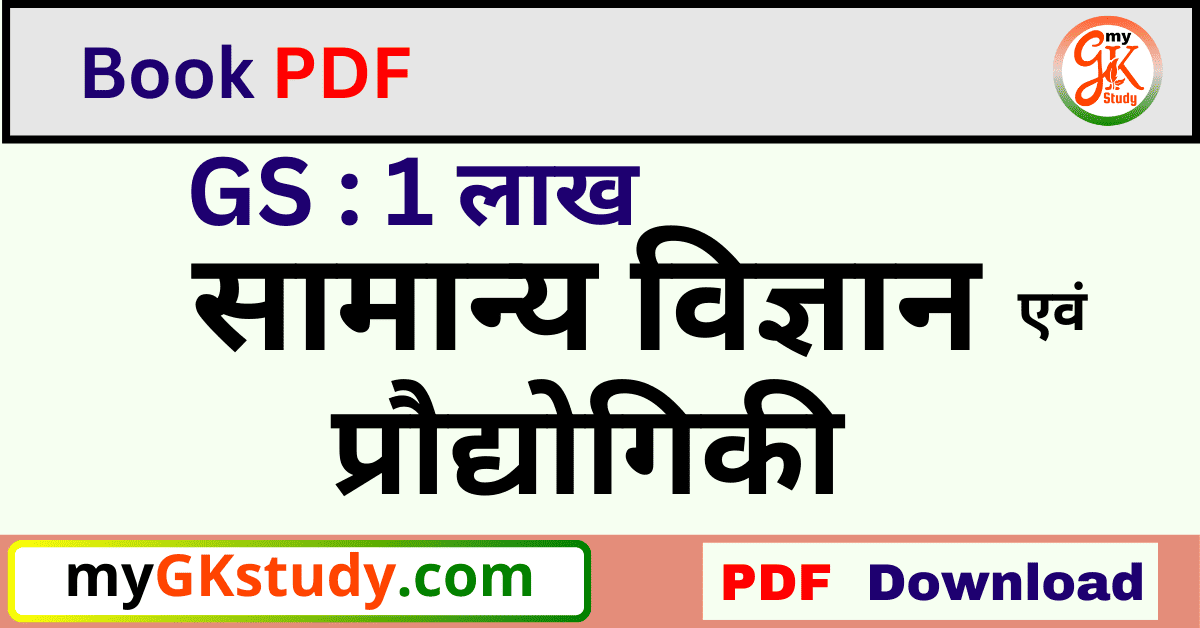 Book PDF

my GK Study

GS : 1 लाख

सामान्य विज्ञान एवं प्रौद्योगिकी

myGKstudy.com

PDF Download